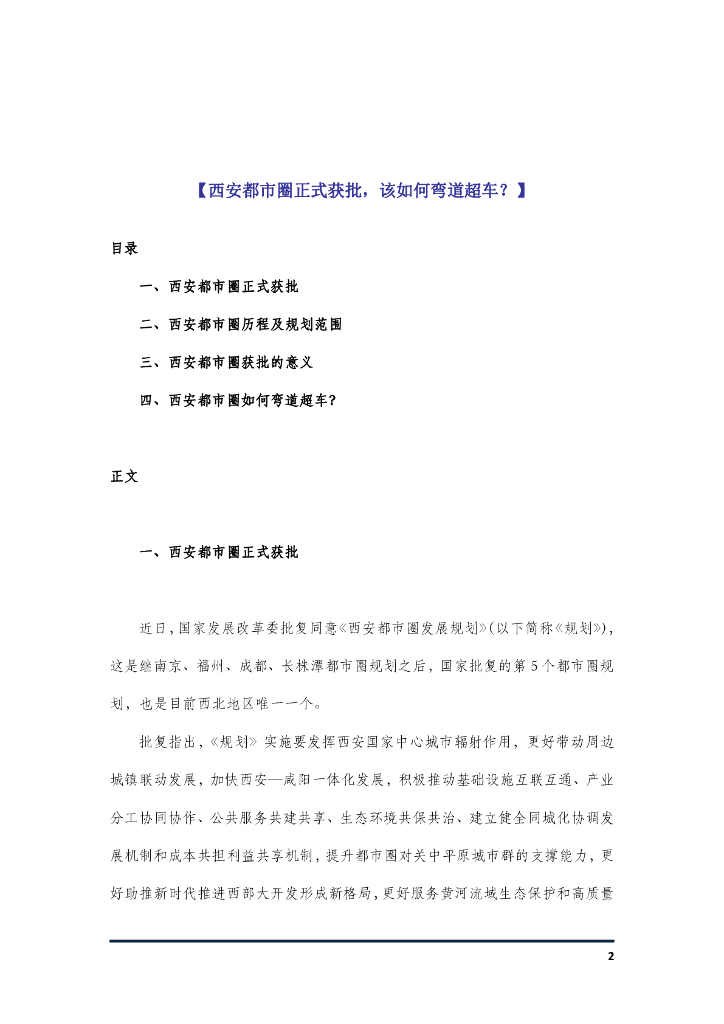 【西安都市圈正式获批，该如何弯道超车？】

目录

一、西安都市圈正式获批

二、西安都市圈历程及规划范围

三、西安都市圈获批的意义

四、西安都市圈如何弯道超车?

正文

一、西安都市圈正式获批

近日，国家发展改革委批复同意《西安都市圈发展规划》(以下简称《规划》)，这是继南京、福州、成都、长株潭都市圈规划之后，国家批复的第5个都市圈规划，也是目前西北地区唯一一个。

批复指出，《规划》实施要发挥西安国家中心城市辐射作用，更好带动周边城镇联动发展，加快西安—咸阳一体化发展，积极推动基础设施互联互通、产业分工协同协作、公共服务共建共享、生态环境共保共治、建立健全同城化协调发展机制和成本共担利益共享机制，提升都市圈对关中平原城市群的支撑能力，更好助推新时代推进西部大开发形成新格局，更好服务黄河流域生态保护和高质量

2